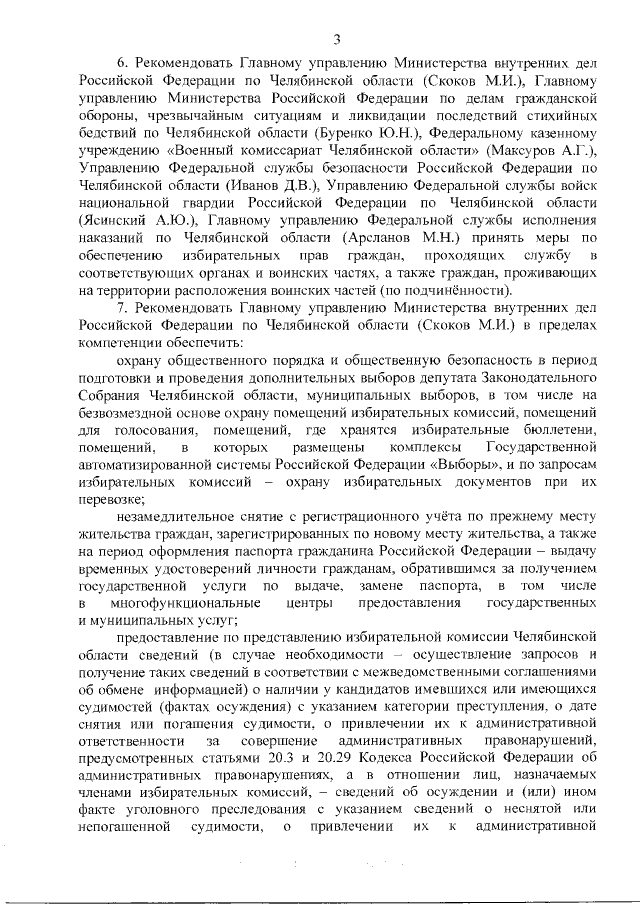 3

6. Рекомендовать Главному управлению Министерства внутренних дел Российской Федерации по Челябинской области (Скоков М.И.), Главному управлению Министерства Российской Федерации по делам гражданской обороны, чрезвычайным ситуациям и ликвидации последствий стихийных бедствий по Челябинской области (Буренко Ю.Н.), Федеральному казенному учреждению «Военный комиссариат Челябинской области» (Максуров А.Г.), Управлению Федеральной службы безопасности Российской Федерации по Челябинской области (Иванов Д.В.), Управлению Федеральной службы войск национальной гвардии Российской Федерации по Челябинской области (Ясинский А.Ю.), Главному управлению Федеральной службы исполнения наказаний по Челябинской области (Арсланов М.Н.) принять меры по обеспечению избирательных прав граждан, проходящих службу в соответствующих органах и воинских частях, а также граждан, проживающих на территории расположения воинских частей (по подчинённости).

7. Рекомендовать Главному управлению Министерства внутренних дел Российской Федерации по Челябинской области (Скоков М.И.) в пределах компетенции обеспечить:

охрану общественного порядка и общественную безопасность в период подготовки и проведения дополнительных выборов депутата Законодательного Собрания Челябинской области, муниципальных выборов, в том числе на безвозмездной основе охрану помещений избирательных комиссий, помещений для голосования, помещений, где хранятся избирательные бюллетени, помещений, в которых размещены комплексы Государственной автоматизированной системы Российской Федерации «Выборы», и по запросам избирательных комиссий – охрану избирательных документов при их перевозке;

незамедлительное снятие с регистрационного учёта по прежнему месту жительства граждан, зарегистрированных по новому месту жительства, а также на период оформления паспорта гражданина Российской Федерации – выдачу временных удостоверений личности гражданам, обратившимся за получением государственной услуги по выдаче, замене паспорта, в том числе в многофункциональные центры предоставления государственных и муниципальных услуг;

предоставление по представлению избирательной комиссии Челябинской области сведений (в случае необходимости – осуществление запросов и получение таких сведений в соответствии с межведомственными соглашениями об обмене информацией) о наличии у кандидатов имевшихся или имеющихся судимостей (фактах осуждения) с указанием категории преступления, о дате снятия или погашения судимости, о привлечении их к административной ответственности за совершение административных правонарушений, предусмотренных статьями 20.3 и 20.29 Кодекса Российской Федерации об административных правонарушениях, а в отношении лиц, назначаемых членами избирательных комиссий, – сведений об осуждении и (или) ином факте уголовного преследования с указанием сведений о неснятой или непогашенной судимости, о привлечении их к административной